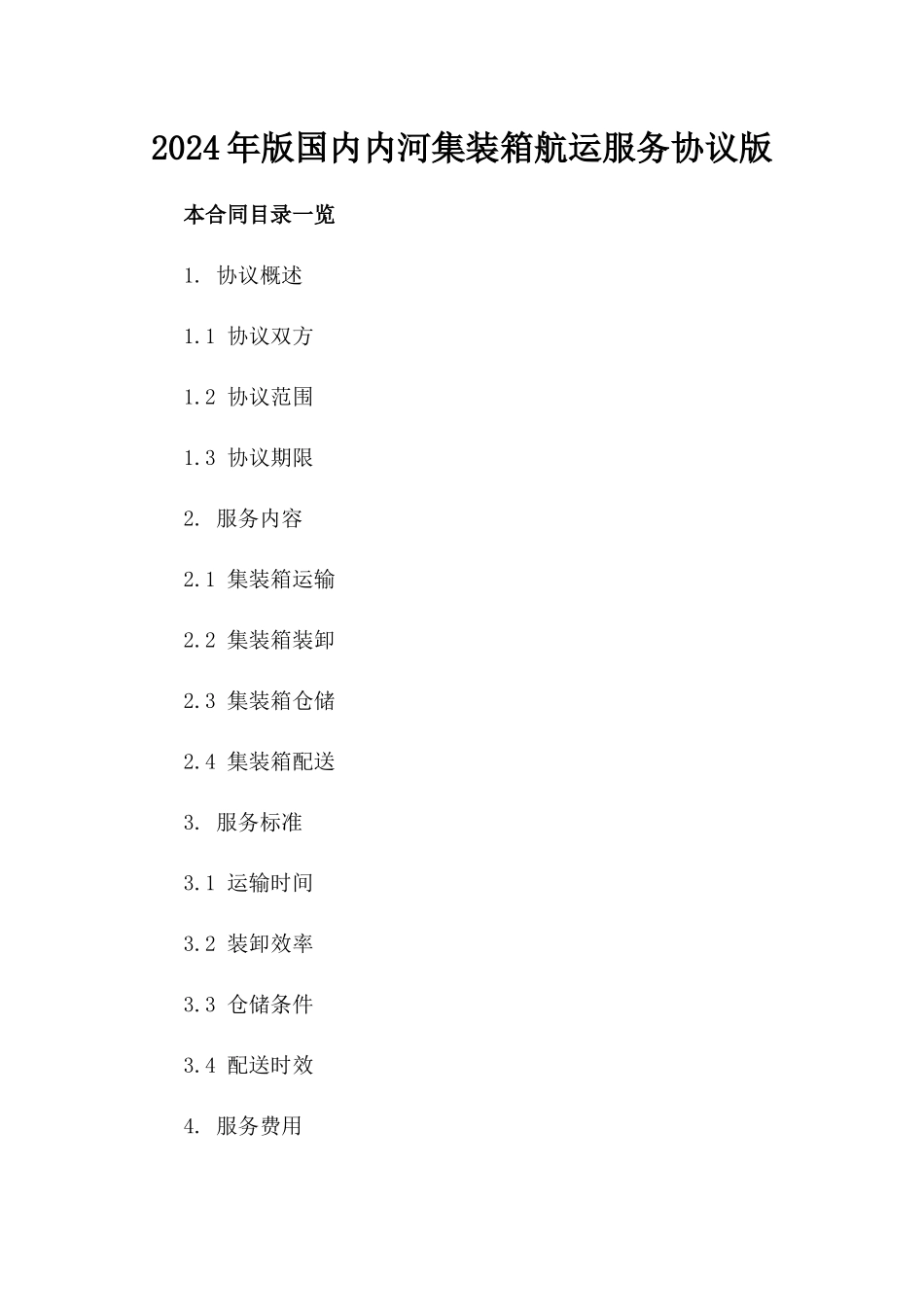 2024年版国内内河集装箱航运服务协议版

本合同目录一览

1. 协议概述

1.1 协议双方

1.2 协议范围

1.3 协议期限

2. 服务内容

2.1 集装箱运输

2.2 集装箱装卸

2.3 集装箱仓储

2.4 集装箱配送

3. 服务标准

3.1 运输时间

3.2 装卸效率

3.3 仓储条件

3.4 配送时效

4. 服务费用